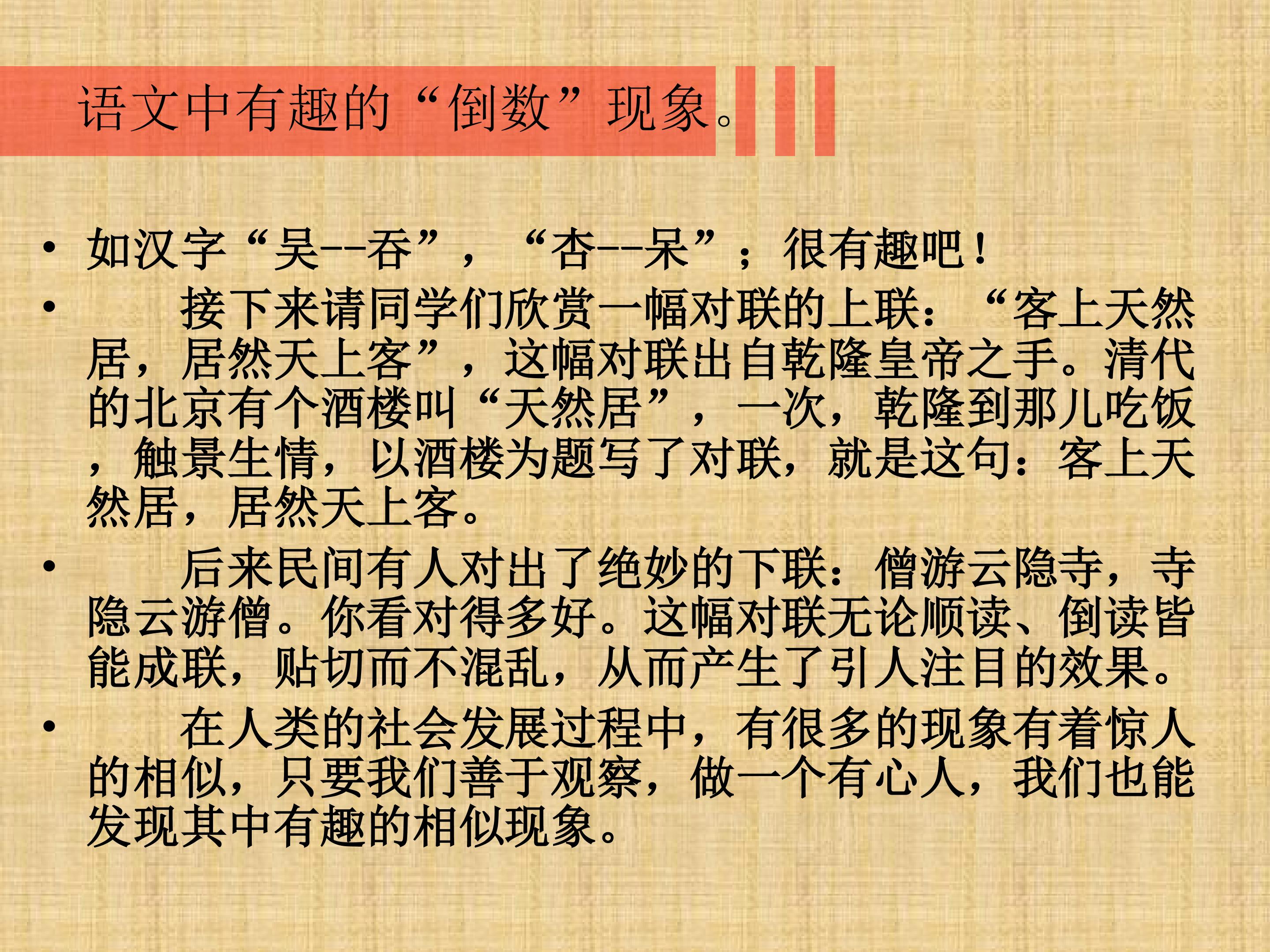 语文中有趣的“倒数”现象。

• 如汉字“吴--吞”，“杏--呆”；很有趣吧！
• 接下来请同学们欣赏一幅对联的上联：“客上天然居，居然天上客”，这幅对联出自乾隆皇帝之手。清代的北京有个酒楼叫“天然居”，一次，乾隆到那儿吃饭，触景生情，以酒楼为题写了对联，就是这句：客上天然居，居然天上客。
• 后来民间有人对出了绝妙的下联：僧游云隐寺，寺隐云游僧。你看对得多好。这幅对联无论顺读、倒读皆能成联，贴切而不混乱，从而产生了引人注目的效果。
• 在人类的社会发展过程中，有很多的现象有着惊人的相似，只要我们善于观察，做一个有心人，我们也能发现其中有趣的相似现象。